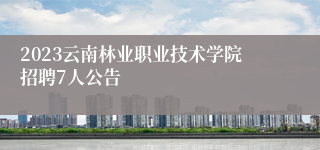 2023云南林业职业技术学院招聘7人公告